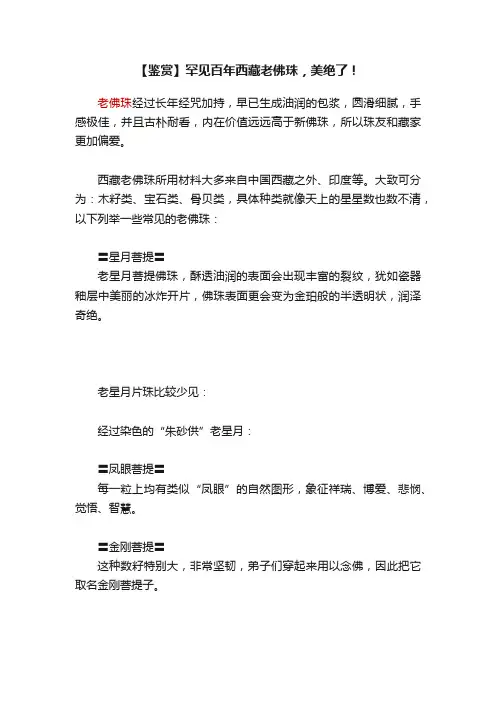 【鉴赏】罕见百年西藏老佛珠，美绝了！

老佛珠经过长年经咒加持，早已生成油润的包浆，圆滑细腻，手感极佳，并且古朴耐看，内在价值远远高于新佛珠，所以珠友和藏家更加偏爱。

西藏老佛珠所用材料大多来自中国西藏之外、印度等。大致可分为：木籽类、宝石类、骨贝类，具体种类就像天上的星星数也数不清，以下列举一些常见的老佛珠：

〓星月菩提〓
老星月菩提佛珠，酥透油润的表面会出现丰富的裂纹，犹如瓷器釉层中美丽的冰炸开片，佛珠表面更会变为金珀般的半透明状，润泽奇绝。

老星月片珠比较少见：

经过染色的“朱砂供”老星月：

〓凤眼菩提〓
每一粒上均有类似“凤眼”的自然图形，象征祥瑞、博爱、悲悯、觉悟、智慧。

〓金刚菩提〓
这种数籽特别大，非常坚韧，弟子们穿起来用以念佛，因此把它取名金刚菩提子。